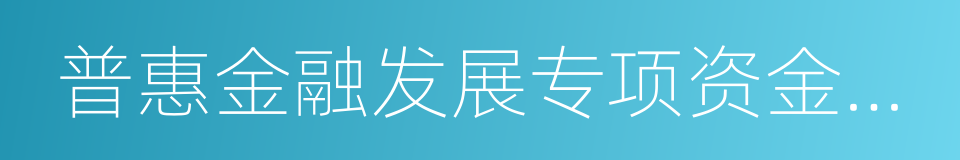 普惠金融发展专项资金...